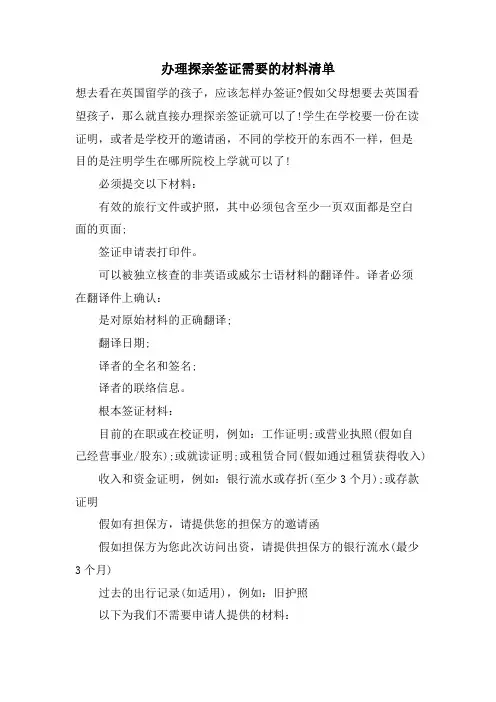 办理探亲签证需要的材料清单

想去看在英国留学的孩子，应该怎样办签证?假如父母想要去英国看望孩子，那么就直接办理探亲签证就可以了!学生在学校要一份在读证明，或者是学校开的邀请函，不同的学校开的东西不一样，但是目的是注明学生在哪所院校上学就可以了!

必须提交以下材料：

有效的旅行文件或护照，其中必须包含至少一页双面都是空白面的页面;

签证申请表打印件。

可以被独立核查的非英语或威尔士语材料的翻译件。译者必须在翻译件上确认：

是对原始材料的正确翻译;

翻译日期;

译者的全名和签名;

译者的联络信息。

根本签证材料：

目前的在职或在校证明，例如：工作证明;或营业执照(假如自己经营事业/股东);或就读证明;或租赁合同(假如通过租赁获得收入)

收入和资金证明，例如：银行流水或存折(至少 3 个月);或存款证明

假如有担保方，请提供您的担保方的邀请函

假如担保方为您此次访问出资，请提供担保方的银行流水(最少 3 个月)

过去的出行记录(如适用)，例如：旧护照

以下为我们不需要申请人提供的材料：